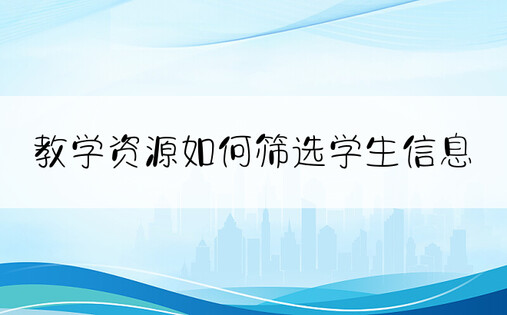 教学资源如何筛选学生信息